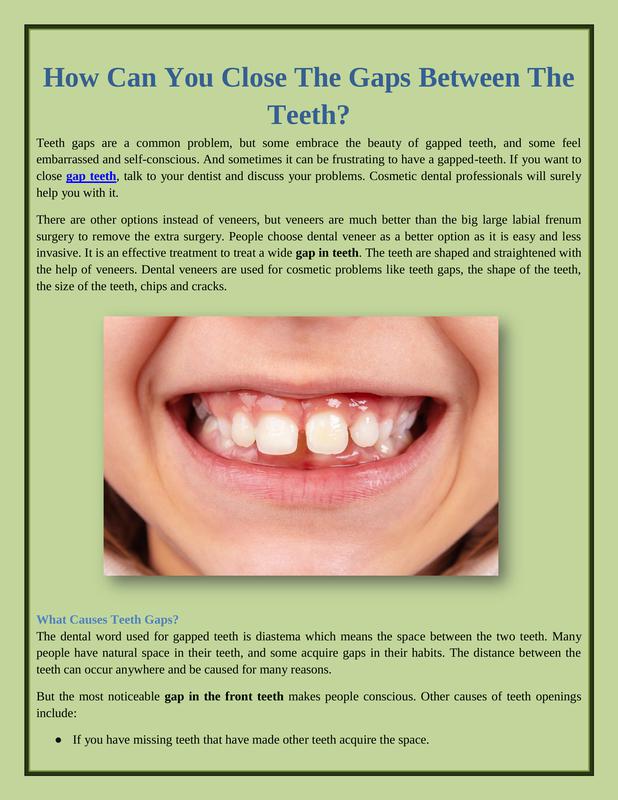 How Can You Close The Gaps Between The Teeth?

Teeth gaps are a common problem, but some embrace the beauty of gapped teeth, and some feel embarrassed and self-conscious. And sometimes it can be frustrating to have a gapped-teeth. If you want to close gap teeth, talk to your dentist and discuss your problems. Cosmetic dental professionals will surely help you with it.

There are other options instead of veneers, but veneers are much better than the big large labial frenum surgery to remove the extra surgery. People choose dental veneer as a better option as it is easy and less invasive. It is an effective treatment to treat a wide gap in teeth. The teeth are shaped and straightened with the help of veneers. Dental veneers are used for cosmetic problems like teeth gaps, the shape of the teeth, the size of the teeth, chips and cracks.

What Causes Teeth Gaps?
The dental word used for gapped teeth is diastema which means the space between the two teeth. Many people have natural space in their teeth, and some acquire gaps in their habits. The distance between the teeth can occur anywhere and be caused for many reasons.

But the most noticeable gap in the front teeth makes people conscious. Other causes of teeth openings include:

• If you have missing teeth that have made other teeth acquire the space.